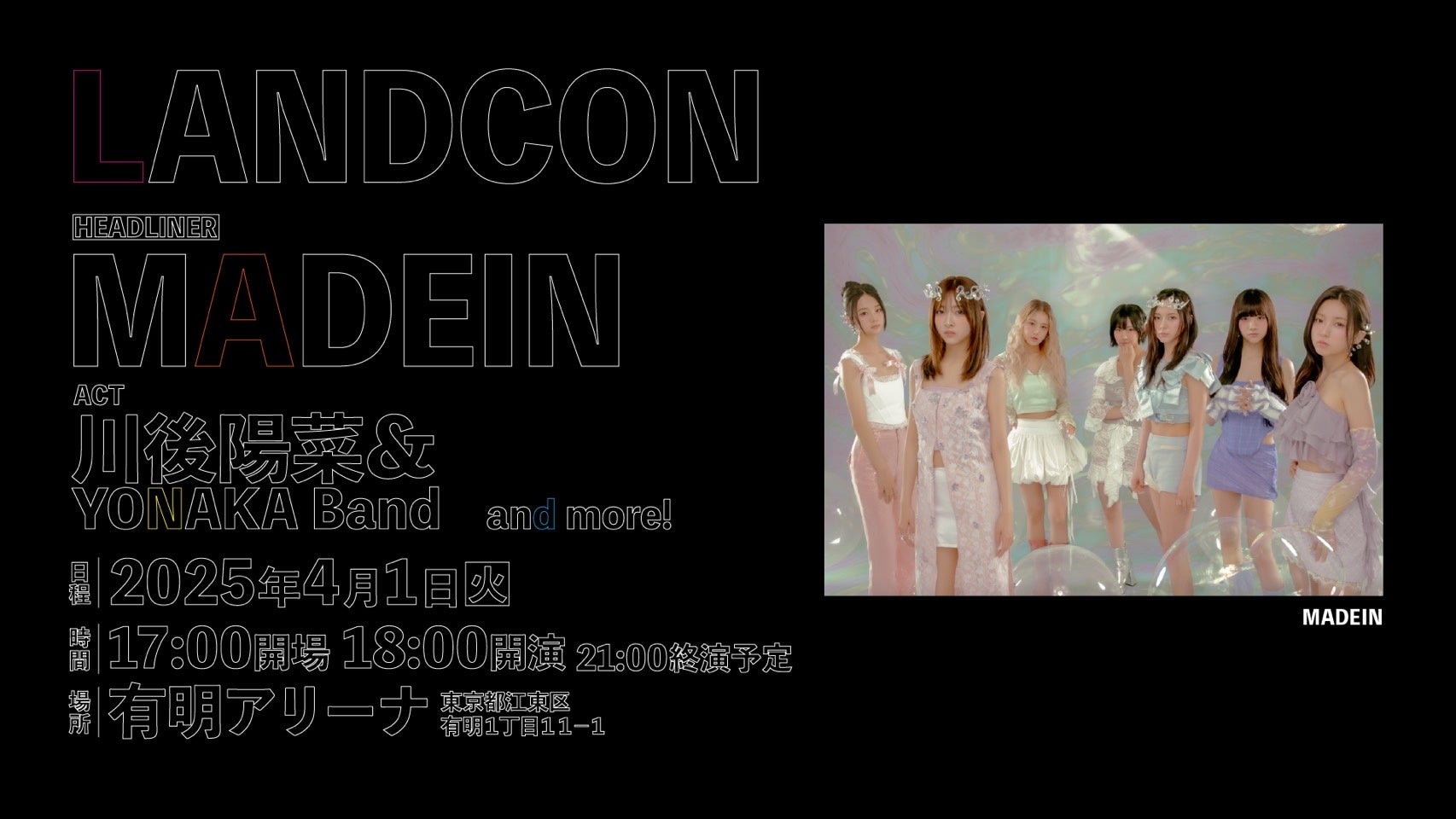 LANDCON

HEADLINER
MADEIN

ACT
川後陽菜&
YONAKA Band and more!

日程 2025年4月1日火

時間 17:00開場 18:00開演 21:00終演予定

場所 有明アリーナ 東京都江東区 有明1丁目11−1

MADEIN